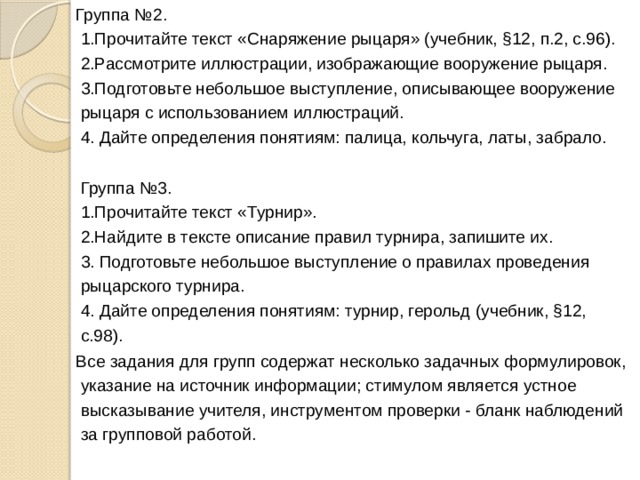 Группа №2.

1.Прочитайте текст «Снаряжение рыцаря» (учебник, §12, п.2, с.96).

2.Рассмотрите иллюстрации, изображающие вооружение рыцаря.

3.Подготовьте небольшое выступление, описывающее вооружение рыцаря с использованием иллюстраций.

4. Дайте определения понятиям: палица, кольчуга, латы, забрало.

Группа №3.

1.Прочитайте текст «Турнир».

2.Найдите в тексте описание правил турнира, запишите их.

3. Подготовьте небольшое выступление о правилах проведения рыцарского турнира.

4. Дайте определения понятиям: турнир, герольд (учебник, §12, с.98).

Все задания для групп содержат несколько задачных формулировок, указание на источник информации; стимулом является устное высказывание учителя, инструментом проверки - бланк наблюдений за групповой работой.